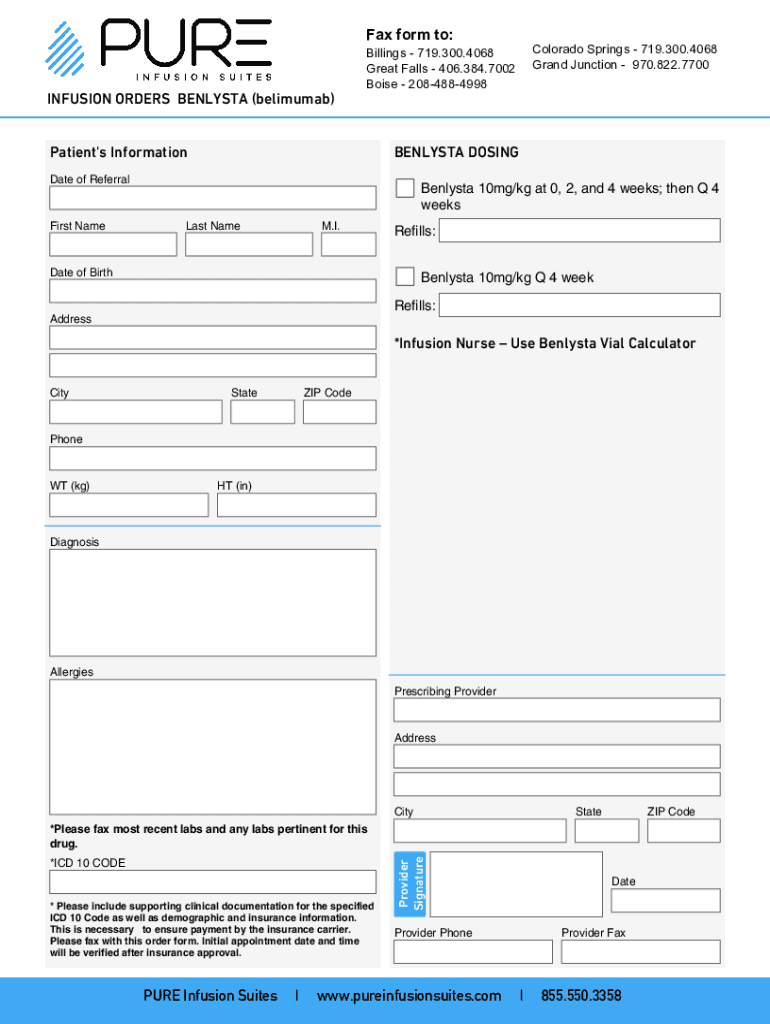 PURE
INFUSION SUITES

INFUSION ORDERS BENLYSTA (belimumab)

Fax form to:
Billings - 719.300.4068
Great Falls - 406.384.7002
Boise - 208-488-4998

Colorado Springs - 719.300.4068
Grand Junction - 970.822.7700

Patient's Information

Date of Referral

First Name

Last Name

M.I.

Date of Birth

Address

City

State

ZIP Code

Phone

WT (kg)

HT (in)

Diagnosis

Allergies

*Please fax most recent labs and any labs pertinent for this drug.

*ICD 10 CODE

* Please include supporting clinical documentation for the specified ICD 10 Code as well as demographic and insurance information. This is necessary to ensure payment by the insurance carrier. Please fax with this order form. Initial appointment date and time will be verified after insurance approval.

BENLYSTA DOSING

Benlysta 10mg/kg at 0, 2, and 4 weeks; then Q 4 weeks

Refills:

Benlysta 10mg/kg Q 4 week

Refills:

*Infusion Nurse – Use Benlysta Vial Calculator

Prescribing Provider

Address

City

State

ZIP Code

Provider Signature

Date

Provider Phone

Provider Fax

PURE Infusion Suites | www.pureinfusionsuites.com | 855.550.3358